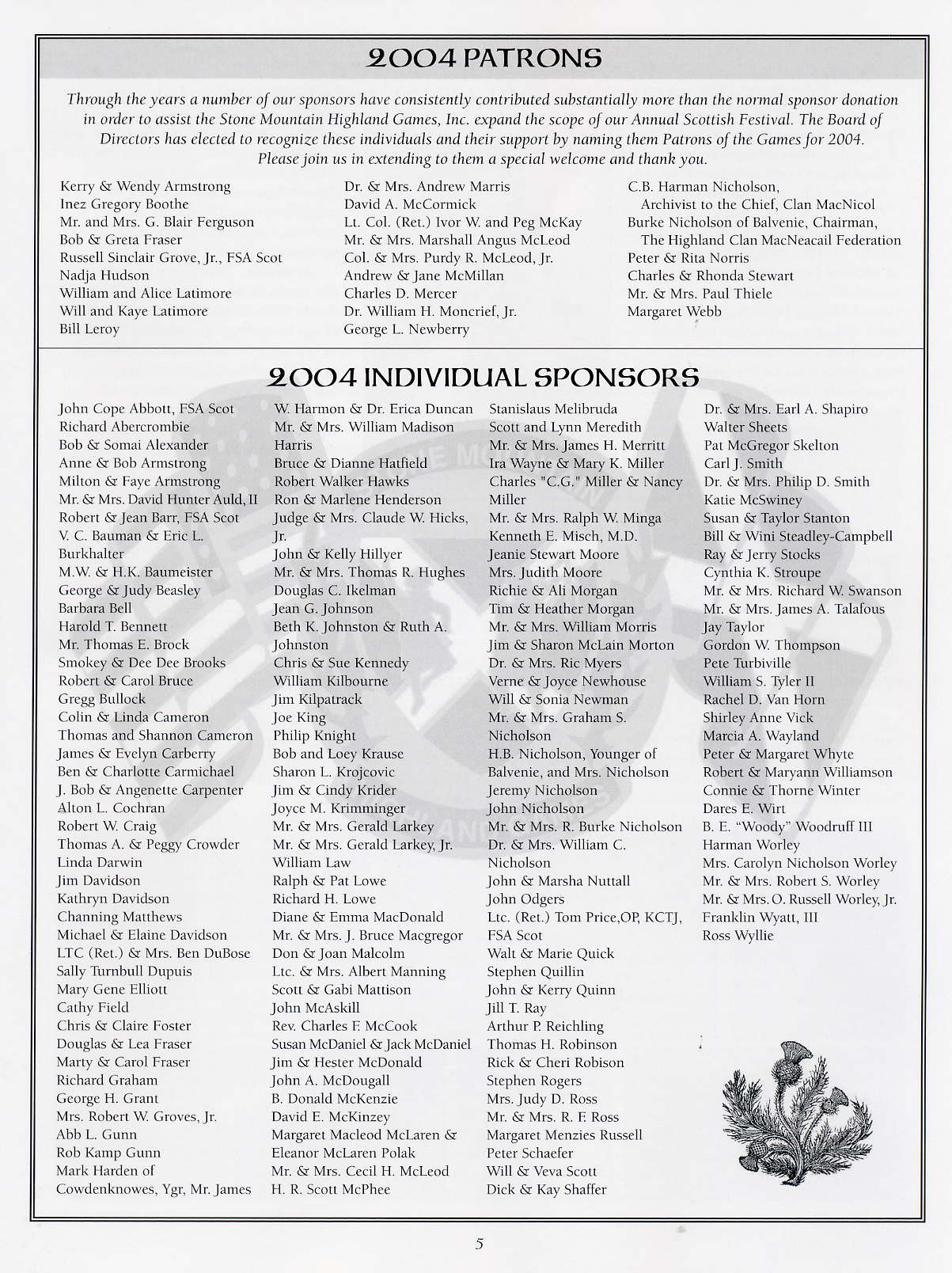 2004 PATRONS

Through the years a number of our sponsors have consistently contributed substantially more than the normal sponsor donation in order to assist the Stone Mountain Highland Games, Inc. expand the scope of our Annual Scottish Festival. The Board of Directors has elected to recognize these individuals and their support by naming them Patrons of the Games for 2004. Please join us in extending to them a special welcome and thank you.

Kerry & Wendy Armstrong
Inez Gregory Boothe
Mr. and Mrs. G. Blair Ferguson
Bob & Greta Fraser
Russell Sinclair Grove, Jr., FSA Scot
Nadja Hudson
William and Alice Latimore
Will and Kaye Latimore
Bill Leroy

Dr. & Mrs. Andrew Marris
David A. McCormick
Lt. Col. (Ret.) Ivor W. and Peg McKay
Mr. & Mrs. Marshall Angus McLeod
Col. & Mrs. Purdy R. McLeod, Jr.
Andrew & Jane McMillan
Charles D. Mercer
Dr. William H. Moncrief, Jr.
George L. Newberry

C.B. Harman Nicholson, Archivist to the Chief, Clan MacNicol
Burke Nicholson of Balvenie, Chairman, The Highland Clan MacNeacail Federation
Peter & Rita Norris
Charles & Rhonda Stewart
Mr. & Mrs. Paul Thiele
Margaret Webb

2004 INDIVIDUAL SPONSORS

John Cope Abbott, FSA Scot
Richard Abercrombie
Bob & Somai Alexander
Anne & Bob Armstrong
Milton & Faye Armstrong
Mr. & Mrs. David Hunter Auld, II
Robert & Jean Barr, FSA Scot
V. C. Bauman & Eric L. Burkhalter
M.W. & H.K. Baumeister
George & Judy Beasley
Barbara Bell
Harold T. Bennett
Mr. Thomas E. Brock
Smokey & Dee Dee Brooks
Robert & Carol Bruce
Gregg Bullock
Colin & Linda Cameron
Thomas and Shannon Cameron
James & Evelyn Carberry
Ben & Charlotte Carmichael
J. Bob & Angenette Carpenter
Alton L. Cochran
Robert W. Craig
Thomas A. & Peggy Crowder
Linda Darwin
Jim Davidson
Kathryn Davidson
Channing Matthews
Michael & Elaine Davidson
LTC (Ret.) & Mrs. Ben DuBose
Sally Turnbull Dupuis
Mary Gene Elliott
Cathy Field
Chris & Claire Foster
Douglas & Lea Fraser
Marty & Carol Fraser
Richard Graham
George H. Grant
Mrs. Robert W. Groves, Jr.
Abb L. Gunn
Rob Kamp Gunn
Mark Harden of Cowdenknowes, Ygr, Mr. James

W. Harmon & Dr. Erica Duncan
Mr. & Mrs. William Madison Harris
Bruce & Dianne Hatfield
Robert Walker Hawks
Ron & Marlene Henderson
Judge & Mrs. Claude W. Hicks, Jr.
John & Kelly Hillyer
Mr. & Mrs. Thomas R. Hughes
Douglas C. Ikelman
Jean G. Johnson
Beth K. Johnston & Ruth A. Johnston
Chris & Sue Kennedy
William Kilbourne
Jim Kilpatrack
Joe King
Philip Knight
Bob and Loey Krause
Sharon L. Krojcovic
Jim & Cindy Krider
Joyce M. Krimminger
Mr. & Mrs. Gerald Larkey
Mr. & Mrs. Gerald Larkey, Jr.
William Law
Ralph & Pat Lowe
Richard H. Lowe
Diane & Emma MacDonald
Mr. & Mrs. J. Bruce Macgregor
Don & Joan Malcolm
Ltc. & Mrs. Albert Manning
Scott & Gabi Mattison
John McAskill
Rev. Charles F. McCook
Susan McDaniel & Jack McDaniel
Jim & Hester McDonald
John A. McDougall
B. Donald McKenzie
David E. McKinzey
Margaret Macleod McLaren & Eleanor McLaren Polak
Mr. & Mrs. Cecil H. McLeod
H. R. Scott McPhee

Stanislaus Melibruda
Scott and Lynn Meredith
Mr. & Mrs. James H. Merritt
Ira Wayne & Mary K. Miller
Charles "C.G." Miller & Nancy Miller
Mr. & Mrs. Ralph W. Minga
Kenneth E. Misch, M.D.
Jeanie Stewart Moore
Mrs. Judith Moore
Richie & Ali Morgan
Tim & Heather Morgan
Mr. & Mrs. William Morris
Jim & Sharon McLain Morton
Dr. & Mrs. Ric Myers
Verne & Joyce Newhouse
Will & Sonia Newman
Mr. & Mrs. Graham S. Nicholson
H.B. Nicholson, Younger of Balvenie, and Mrs. Nicholson
Jeremy Nicholson
John Nicholson
Mr. & Mrs. R. Burke Nicholson
Dr. & Mrs. William C. Nicholson
John & Marsha Nuttall
John Odgers
Ltc. (Ret.) Tom Price,OP, KCTJ, FSA Scot
Walt & Marie Quick
Stephen Quillin
John & Kerry Quinn
Jill T. Ray
Arthur P. Reichling
Thomas H. Robinson
Rick & Cheri Robison
Stephen Rogers
Mrs. Judy D. Ross
Mr. & Mrs. R. F. Ross
Margaret Menzies Russell
Peter Schaefer
Will & Veva Scott
Dick & Kay Shaffer

Dr. & Mrs. Earl A. Shapiro
Walter Sheets
Pat McGregor Skelton
Carl J. Smith
Dr. & Mrs. Philip D. Smith
Katie McSwiney
Susan & Taylor Stanton
Bill & Wini Steadley-Campbell
Ray & Jerry Stocks
Cynthia K. Stroupe
Mr. & Mrs. Richard W. Swanson
Mr. & Mrs. James A. Talafous
Jay Taylor
Gordon W. Thompson
Pete Turbiville
William S. Tyler II
Rachel D. Van Horn
Shirley Anne Vick
Marcia A. Wayland
Peter & Margaret Whyte
Robert & Maryann Williamson
Connie & Thorne Winter
Dares E. Wirt
B. E. "Woody" Woodruff III
Harman Worley
Mrs. Carolyn Nicholson Worley
Mr. & Mrs. Robert S. Worley
Mr. & Mrs. O. Russell Worley, Jr.
Franklin Wyatt, III
Ross Wyllie

5